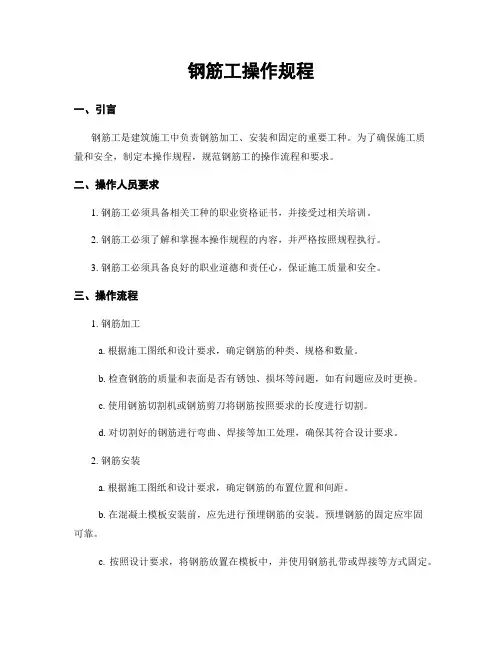 钢筋工操作规程

一、引言

钢筋工是建筑施工中负责钢筋加工、安装和固定的重要工种。为了确保施工质量和安全，制定本操作规程，规范钢筋工的操作流程和要求。

二、操作人员要求

1. 钢筋工必须具备相关工种的职业资格证书，并接受过相关培训。

2. 钢筋工必须了解和掌握本操作规程的内容，并严格按照规程执行。

3. 钢筋工必须具备良好的职业道德和责任心，保证施工质量和安全。

三、操作流程

1. 钢筋加工

a. 根据施工图纸和设计要求，确定钢筋的种类、规格和数量。

b. 检查钢筋的质量和表面是否有锈蚀、损坏等问题，如有问题应及时更换。

c. 使用钢筋切割机或钢筋剪刀将钢筋按照要求的长度进行切割。

d. 对切割好的钢筋进行弯曲、焊接等加工处理，确保其符合设计要求。

2. 钢筋安装

a. 根据施工图纸和设计要求，确定钢筋的布置位置和间距。

b. 在混凝土模板安装前，应先进行预埋钢筋的安装。预埋钢筋的固定应牢固可靠。

c. 按照设计要求，将钢筋放置在模板中，并使用钢筋扎带或焊接等方式固定。